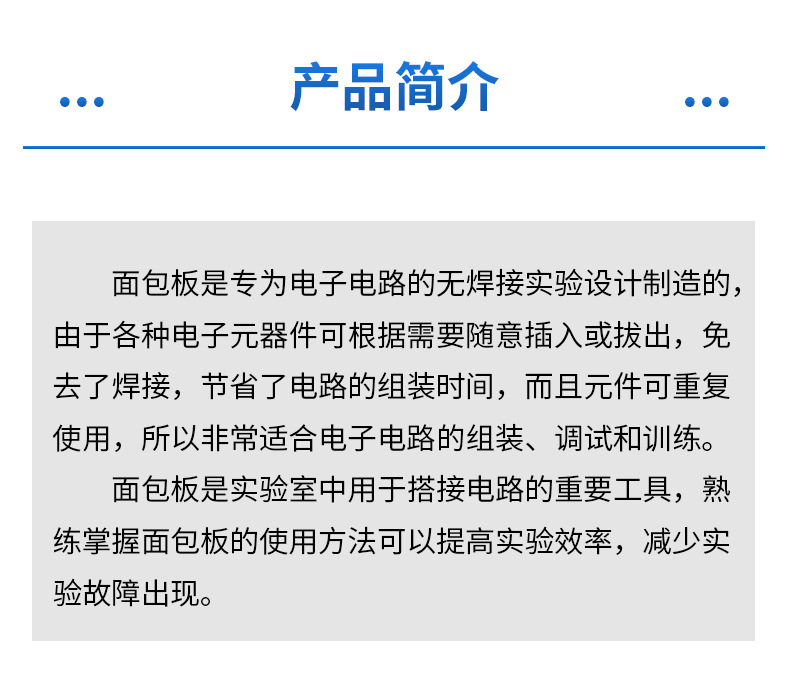 产品简介

面包板是专为电子电路的无焊接实验设计制造的，由于各种电子元器件可根据需要随意插入或拔出，免去了焊接，节省了电路的组装时间，而且元件可重复使用，所以非常适合电子电路的组装、调试和训练。

面包板是实验室中用于搭接电路的重要工具，熟练掌握面包板的使用方法可以提高实验效率，减少实验故障出现。